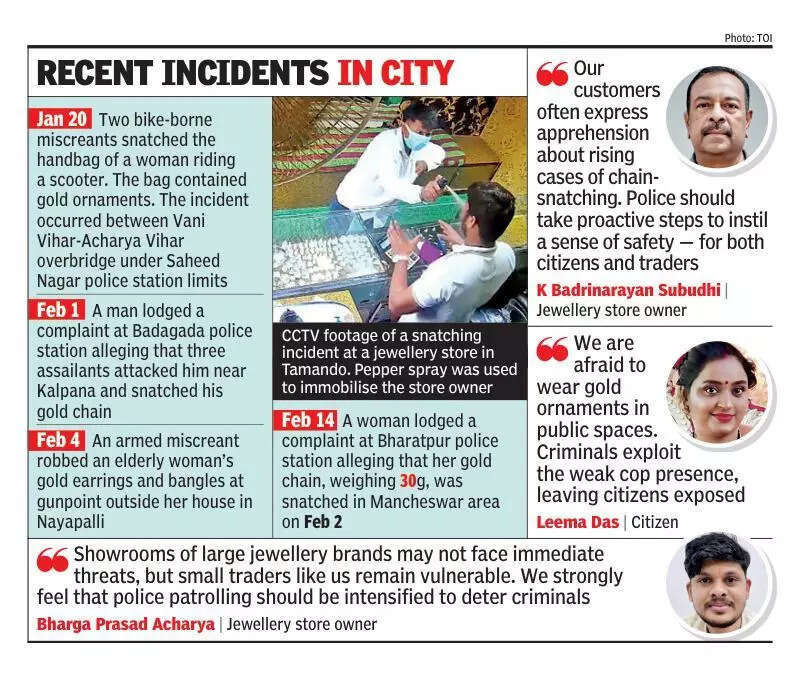 Photo: TOI

RECENT INCIDENTS IN CITY

Jan 20 Two bike-borne miscreants snatched the handbag of a woman riding a scooter. The bag contained gold ornaments. The incident occurred between Vani Vihar-Acharya Vihar overbridge under Saheed Nagar police station limits

Feb 1 A man lodged a complaint at Badagada police station alleging that three assailants attacked him near Kalpana and snatched his gold chain

Feb 4 An armed miscreant robbed an elderly woman's gold earrings and bangles at gunpoint outside her house in Nayapalli

CCTV footage of a snatching incident at a jewellery store in Tamando. Pepper spray was used to immobilise the store owner

Feb 14 A woman lodged a complaint at Bharatpur police station alleging that her gold chain, weighing 30g, was snatched in Mancheswar area on Feb 2

Our customers often express apprehension about rising cases of chain-snatching. Police should take proactive steps to instil a sense of safety — for both citizens and traders

K Badrinarayan Subudhi | Jewellery store owner

We are afraid to wear gold ornaments in public spaces. Criminals exploit the weak cop presence, leaving citizens exposed

Leema Das | Citizen

Showrooms of large jewellery brands may not face immediate threats, but small traders like us remain vulnerable. We strongly feel that police patrolling should be intensified to deter criminals

Bharga Prasad Acharya | Jewellery store owner